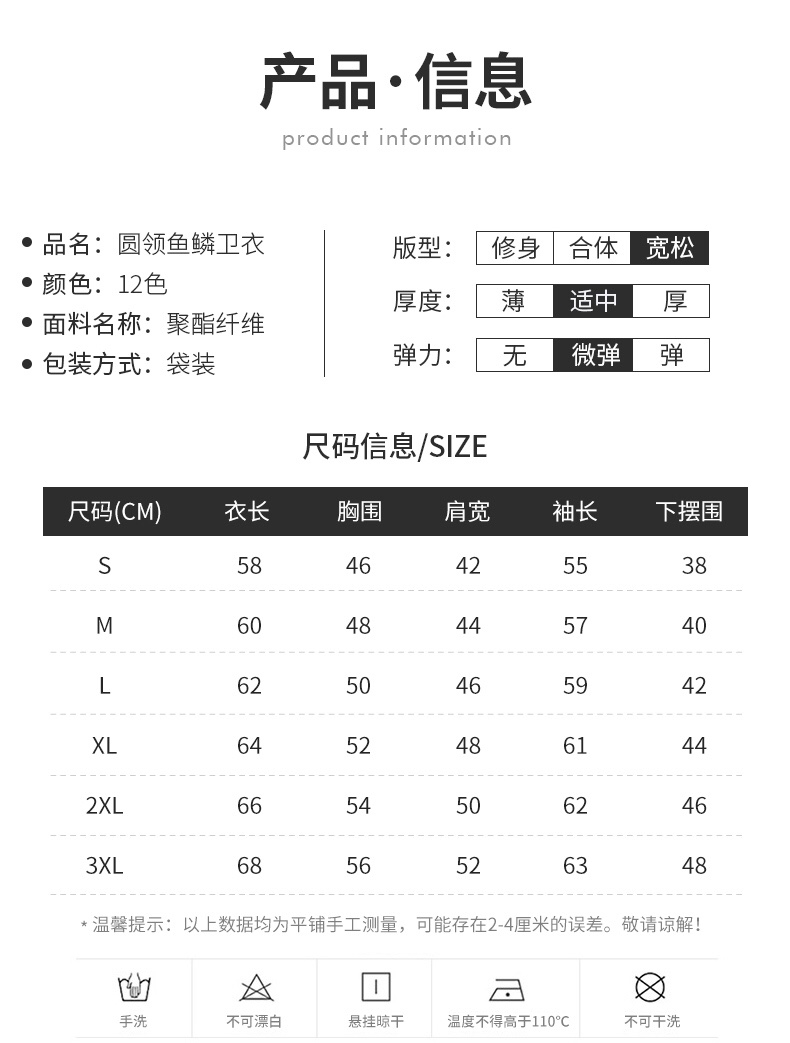 产品·信息
product information

• 品名：圆领鱼鳞卫衣
• 颜色：12色
• 面料名称：聚酯纤维
• 包装方式：袋装

版型： 修身 合体 宽松
厚度： 薄 适中 厚
弹力： 无 微弹 弹

尺码信息/SIZE

| 尺码(CM) | 衣长 | 胸围 | 肩宽 | 袖长 | 下摆围 |
|---|---|---|---|---|---|
| S | 58 | 46 | 42 | 55 | 38 |
| M | 60 | 48 | 44 | 57 | 40 |
| L | 62 | 50 | 46 | 59 | 42 |
| XL | 64 | 52 | 48 | 61 | 44 |
| 2XL | 66 | 54 | 50 | 62 | 46 |
| 3XL | 68 | 56 | 52 | 63 | 48 |

* 温馨提示：以上数据均为平铺手工测量，可能存在2-4厘米的误差。敬请谅解！

手洗 不可漂白 悬挂晾干 温度不得高于110℃ 不可干洗